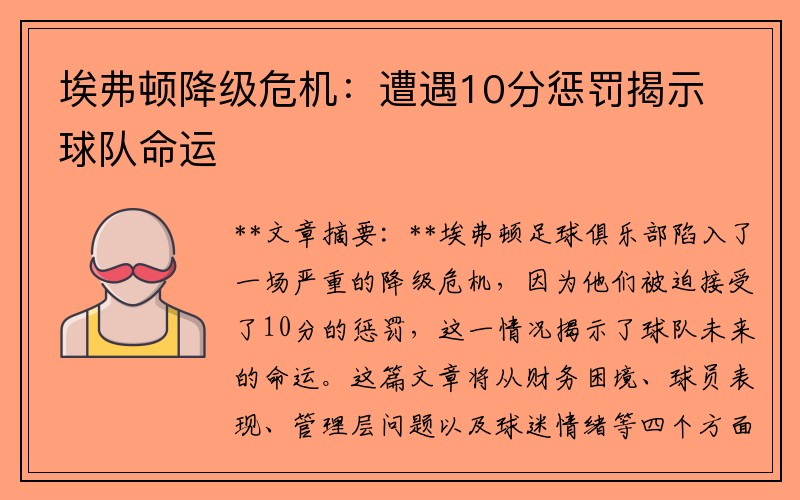 埃弗顿降级危机：遭遇10分惩罚揭示球队命运

**文章摘要：**埃弗顿足球俱乐部陷入了一场严重的降级危机，因为他们被迫接受了10分的惩罚，这一情况揭示了球队未来的命运。这篇文章将从财务困境、球员表现、管理层问题以及球迷情绪等四个方面